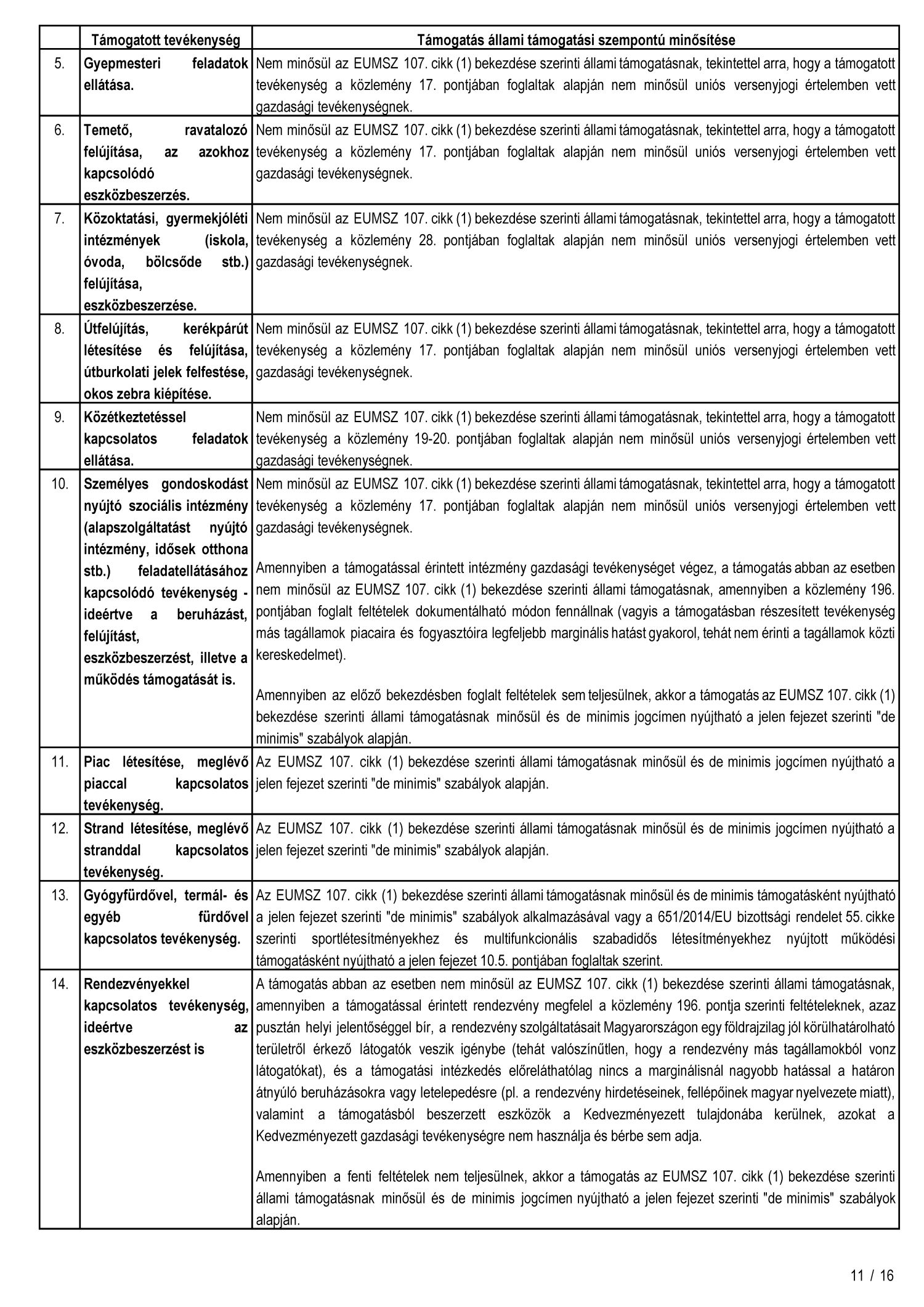 | | Támogatott tevékenység | Támogatás állami támogatási szempontú minősítése |
|---|---|---|
| 5. | Gyepmesteri feladatok ellátása. | Nem minősül az EUMSZ 107. cikk (1) bekezdése szerinti állami támogatásnak, tekintettel arra, hogy a támogatott tevékenység a közlemény 17. pontjában foglaltak alapján nem minősül uniós versenyjogi értelemben vett gazdasági tevékenységnek. |
| 6. | Temető, ravatalozó felújítása, az azokhoz kapcsolódó eszközbeszerzés. | Nem minősül az EUMSZ 107. cikk (1) bekezdése szerinti állami támogatásnak, tekintettel arra, hogy a támogatott tevékenység a közlemény 17. pontjában foglaltak alapján nem minősül uniós versenyjogi értelemben vett gazdasági tevékenységnek. |
| 7. | Közoktatási, gyermekjóléti intézmények (iskola, óvoda, bölcsőde stb.) felújítása, eszközbeszerzése. | Nem minősül az EUMSZ 107. cikk (1) bekezdése szerinti állami támogatásnak, tekintettel arra, hogy a támogatott tevékenység a közlemény 28. pontjában foglaltak alapján nem minősül uniós versenyjogi értelemben vett gazdasági tevékenységnek. |
| 8. | Útfelújítás, kerékpárút létesítése és felújítása, útburkolati jelek felfestése, okos zebra kiépítése. | Nem minősül az EUMSZ 107. cikk (1) bekezdése szerinti állami támogatásnak, tekintettel arra, hogy a támogatott tevékenység a közlemény 17. pontjában foglaltak alapján nem minősül uniós versenyjogi értelemben vett gazdasági tevékenységnek. |
| 9. | Közétkeztetéssel kapcsolatos feladatok ellátása. | Nem minősül az EUMSZ 107. cikk (1) bekezdése szerinti állami támogatásnak, tekintettel arra, hogy a támogatott tevékenység a közlemény 19-20. pontjában foglaltak alapján nem minősül uniós versenyjogi értelemben vett gazdasági tevékenységnek. |
| 10. | Személyes gondoskodást nyújtó szociális intézmény (alapszolgáltatást nyújtó intézmény, idősek otthona stb.) feladatellátásához kapcsolódó tevékenység - ideértve a beruházást, felújítást, eszközbeszerzést, illetve a működés támogatását is. | Nem minősül az EUMSZ 107. cikk (1) bekezdése szerinti állami támogatásnak, tekintettel arra, hogy a támogatott tevékenység a közlemény 17. pontjában foglaltak alapján nem minősül uniós versenyjogi értelemben vett gazdasági tevékenységnek.<br><br>Amennyiben a támogatással érintett intézmény gazdasági tevékenységet végez, a támogatás abban az esetben nem minősül az EUMSZ 107. cikk (1) bekezdése szerinti állami támogatásnak, amennyiben a közlemény 196. pontjában foglalt feltételek dokumentálható módon fennállnak (vagyis a támogatásban részesített tevékenység más tagállamok piacaira és fogyasztóira legfeljebb marginális hatást gyakorol, tehát nem érinti a tagállamok közti kereskedelmet).<br><br>Amennyiben az előző bekezdésben foglalt feltételek sem teljesülnek, akkor a támogatás az EUMSZ 107. cikk (1) bekezdése szerinti állami támogatásnak minősül és de minimis jogcímen nyújtható a jelen fejezet szerinti "de minimis" szabályok alapján. |
| 11. | Piac létesítése, meglévő piaccal kapcsolatos tevékenység. | Az EUMSZ 107. cikk (1) bekezdése szerinti állami támogatásnak minősül és de minimis jogcímen nyújtható a jelen fejezet szerinti "de minimis" szabályok alapján. |
| 12. | Strand létesítése, meglévő stranddal kapcsolatos tevékenység. | Az EUMSZ 107. cikk (1) bekezdése szerinti állami támogatásnak minősül és de minimis jogcímen nyújtható a jelen fejezet szerinti "de minimis" szabályok alapján. |
| 13. | Gyógyfürdővel, termál- és egyéb fürdővel kapcsolatos tevékenység. | Az EUMSZ 107. cikk (1) bekezdése szerinti állami támogatásnak minősül és de minimis támogatásként nyújtható a jelen fejezet szerinti "de minimis" szabályok alkalmazásával vagy a 651/2014/EU bizottsági rendelet 55. cikke szerinti sportlétesítményekhez és multifunkcionális szabadidős létesítményekhez nyújtott működési támogatásként nyújtható a jelen fejezet 10.5. pontjában foglaltak szerint. |
| 14. | Rendezvényekkel kapcsolatos tevékenység, ideértve az eszközbeszerzést is | A támogatás abban az esetben nem minősül az EUMSZ 107. cikk (1) bekezdése szerinti állami támogatásnak, amennyiben a támogatással érintett rendezvény megfelel a közlemény 196. pontja szerinti feltételeknek, azaz pusztán helyi jelentőséggel bír, a rendezvény szolgáltatásait Magyarországon egy földrajzilag jól körülhatárolható területről érkező látogatók veszik igénybe (tehát valószínűtlen, hogy a rendezvény más tagállamokból vonz látogatókat), és a támogatási intézkedés előreláthatólag nincs a marginálisnál nagyobb hatással a határon átnyúló beruházásokra vagy letelepedésre (pl. a rendezvény hirdetéseinek, fellépőinek magyar nyelvezete miatt), valamint a támogatásból beszerzett eszközök a Kedvezményezett tulajdonába kerülnek, azokat a Kedvezményezett gazdasági tevékenységre nem használja és bérbe sem adja.<br><br>Amennyiben a fenti feltételek nem teljesülnek, akkor a támogatás az EUMSZ 107. cikk (1) bekezdése szerinti állami támogatásnak minősül és de minimis jogcímen nyújtható a jelen fejezet szerinti "de minimis" szabályok alapján. |

11 / 16